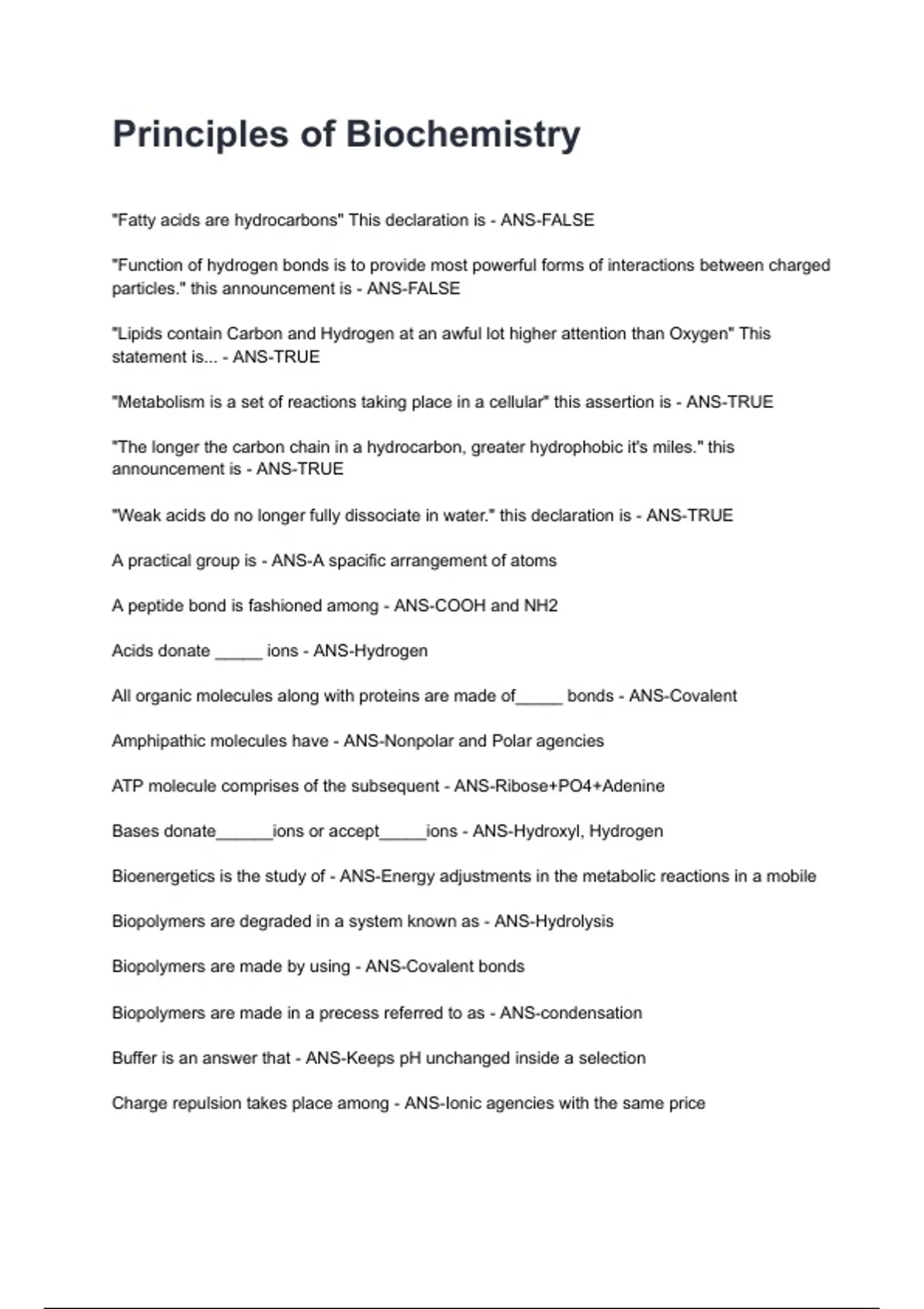 Principles of Biochemistry

"Fatty acids are hydrocarbons" This declaration is - ANS-FALSE

"Function of hydrogen bonds is to provide most powerful forms of interactions between charged particles." this announcement is - ANS-FALSE

"Lipids contain Carbon and Hydrogen at an awful lot higher attention than Oxygen" This statement is... - ANS-TRUE

"Metabolism is a set of reactions taking place in a cellular" this assertion is - ANS-TRUE

"The longer the carbon chain in a hydrocarbon, greater hydrophobic it's miles." this announcement is - ANS-TRUE

"Weak acids do no longer fully dissociate in water." this declaration is - ANS-TRUE

A practical group is - ANS-A spacific arrangement of atoms

A peptide bond is fashioned among - ANS-COOH and NH2

Acids donate _____ ions - ANS-Hydrogen

All organic molecules along with proteins are made of_____ bonds - ANS-Covalent

Amphipathic molecules have - ANS-Nonpolar and Polar agencies

ATP molecule comprises of the subsequent - ANS-Ribose+PO4+Adenine

Bases donate______ions or accept_____ions - ANS-Hydroxyl, Hydrogen

Bioenergetics is the study of - ANS-Energy adjustments in the metabolic reactions in a mobile

Biopolymers are degraded in a system known as - ANS-Hydrolysis

Biopolymers are made by using - ANS-Covalent bonds

Biopolymers are made in a precess referred to as - ANS-condensation

Buffer is an answer that - ANS-Keeps pH unchanged inside a selection

Charge repulsion takes place among - ANS-Ionic agencies with the same price